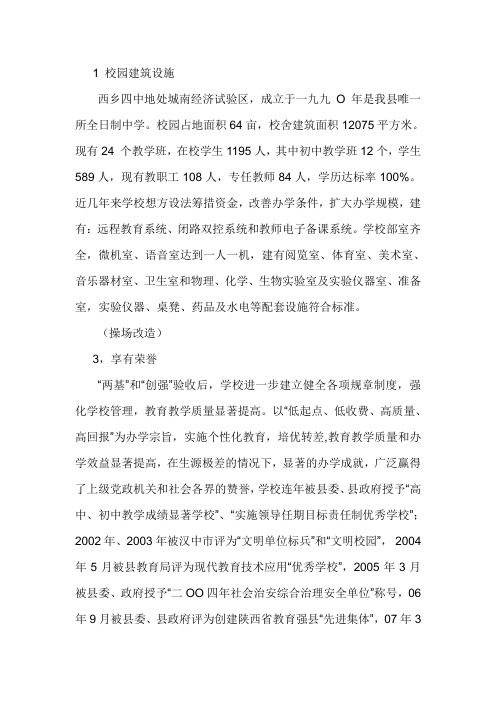 1 校园建筑设施

西乡四中地处城南经济试验区，成立于一九九 O 年是我县唯一所全日制中学。校园占地面积 64 亩，校舍建筑面积 12075 平方米。现有 24 个教学班，在校学生 1195 人，其中初中教学班 12 个，学生 589 人，现有教职工 108 人，专任教师 84 人，学历达标率 100%。近几年来学校想方设法筹措资金，改善办学条件，扩大办学规模，建有：远程教育系统、闭路双控系统和教师电子备课系统。学校部室齐全，微机室、语音室达到一人一机，建有阅览室、体育室、美术室、音乐器材室、卫生室和物理、化学、生物实验室及实验仪器室、准备室，实验仪器、桌凳、药品及水电等配套设施符合标准。

（操场改造）

3，享有荣誉

“两基”和“创强”验收后，学校进一步建立健全各项规章制度，强化学校管理，教育教学质量显著提高。以“低起点、低收费、高质量、高回报”为办学宗旨，实施个性化教育，培优转差,教育教学质量和办学效益显著提高，在生源极差的情况下，显著的办学成就，广泛赢得了上级党政机关和社会各界的赞誉，学校连年被县委、县政府授予“高中、初中教学成绩显著学校”、“实施领导任期目标责任制优秀学校”；2002 年、2003 年被汉中市评为“文明单位标兵”和“文明校园”，2004 年 5 月被县教育局评为现代教育技术应用“优秀学校”，2005 年 3 月被县委、政府授予“二 OO 四年社会治安综合治理安全单位”称号，06 年 9 月被县委、县政府评为创建陕西省教育强县“先进集体”，07 年 3